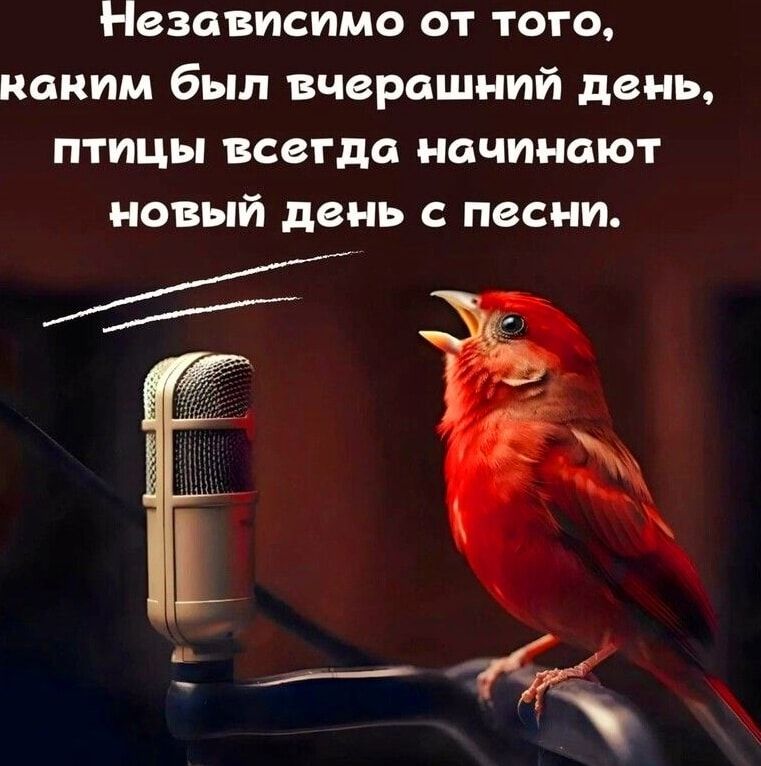 Независимо от того, каким был вчерашний день, птицы всегда начинают новый день с песни.